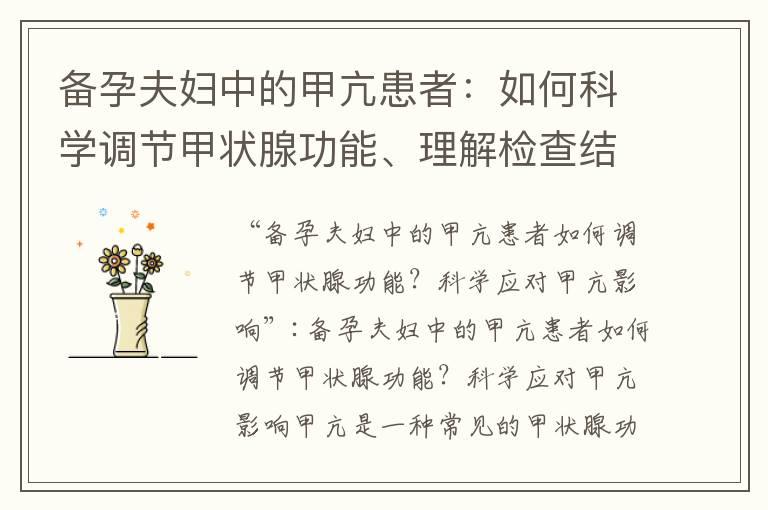 备孕夫妇中的甲亢患者：如何科学调节甲状腺功能、理解检查结

“备孕夫妇中的甲亢患者如何调节甲状腺功能？科学应对甲亢影响”：备孕夫妇中的甲亢患者如何调节甲状腺功能？科学应对甲亢影响甲亢是一种常见的甲状腺功